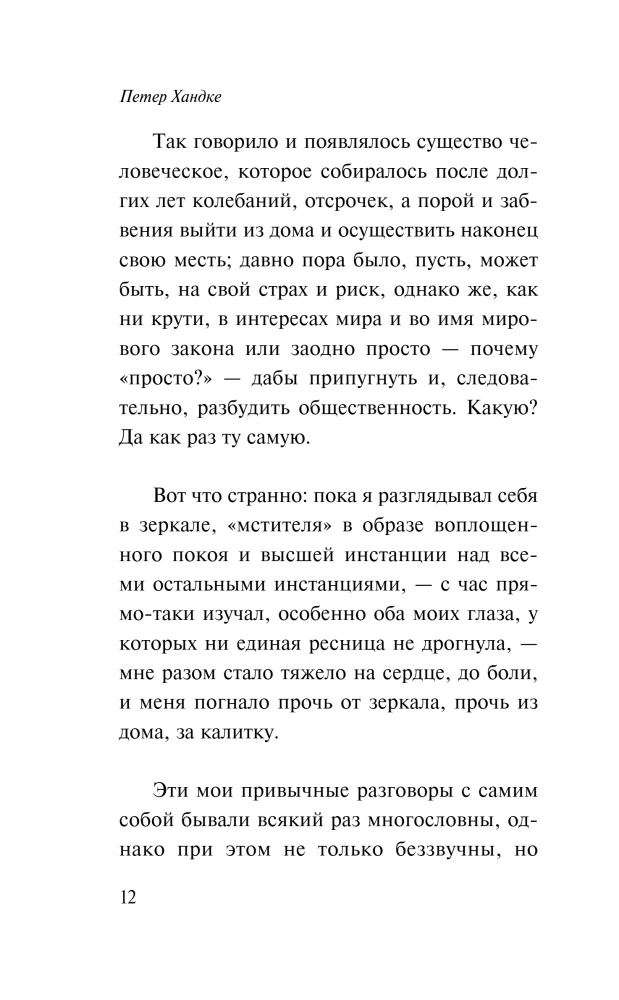 Петер Хандке

Так говорило и появлялось существо человеческое, которое собиралось после долгих лет колебаний, отсрочек, а порой и забвения выйти из дома и осуществить наконец свою месть; давно пора было, пусть, может быть, на свой страх и риск, однако же, как ни крути, в интересах мира и во имя мирового закона или заодно просто — почему «просто?» — дабы припугнуть и, следовательно, разбудить общественность. Какую? Да как раз ту самую.

Вот что странно: пока я разглядывал себя в зеркале, «мстителя» в образе воплощенного покоя и высшей инстанции над всеми остальными инстанциями, — с час прямо-таки изучал, особенно оба моих глаза, у которых ни единая ресница не дрогнула, — мне разом стало тяжело на сердце, до боли, и меня погнало прочь от зеркала, прочь из дома, за калитку.

Эти мои привычные разговоры с самим собой бывали всякий раз многословны, однако при этом не только беззвучны, но

12